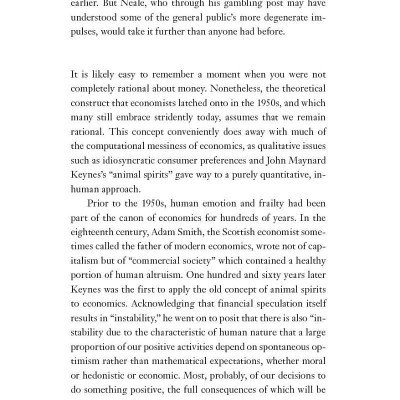 earlier. But Neale, who through his gambling post may have understood some of the general public's more degenerate impulses, would take it further than anyone had before.

It is likely easy to remember a moment when you were not completely rational about money. Nonetheless, the theoretical construct that economists latched onto in the 1950s, and which many still embrace stridently today, assumes that we remain rational. This concept conveniently does away with much of the computational messiness of economics, as qualitative issues such as idiosyncratic consumer preferences and John Maynard Keynes's "animal spirits" gave way to a purely quantitative, inhuman approach.

Prior to the 1950s, human emotion and frailty had been part of the canon of economics for hundreds of years. In the eighteenth century, Adam Smith, the Scottish economist sometimes called the father of modern economics, wrote not of capitalism but of "commercial society" which contained a healthy portion of human altruism. One hundred and sixty years later Keynes was the first to apply the old concept of animal spirits to economics. Acknowledging that financial speculation itself results in "instability," he went on to posit that there is also "instability due to the characteristic of human nature that a large proportion of our positive activities depend on spontaneous optimism rather than mathematical expectations, whether moral or hedonistic or economic. Most, probably, of our decisions to do something positive, the full consequences of which will be